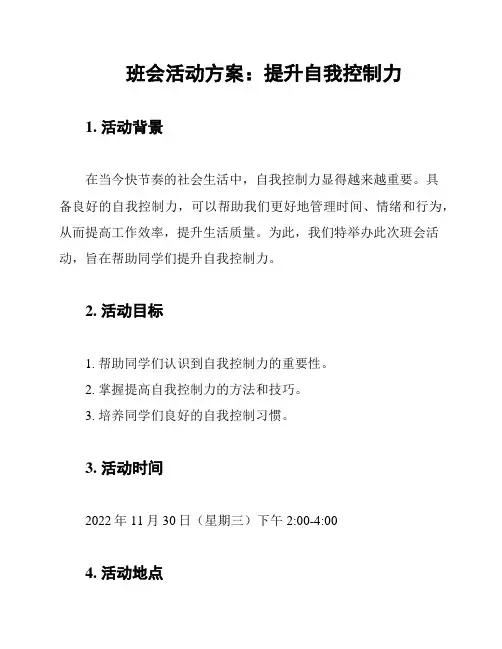 班会活动方案：提升自我控制力

1. 活动背景

在当今快节奏的社会生活中，自我控制力显得越来越重要。具备良好的自我控制力，可以帮助我们更好地管理时间、情绪和行为，从而提高工作效率，提升生活质量。为此，我们特举办此次班会活动，旨在帮助同学们提升自我控制力。

2. 活动目标

1. 帮助同学们认识到自我控制力的重要性。
2. 掌握提高自我控制力的方法和技巧。
3. 培养同学们良好的自我控制习惯。

3. 活动时间

2022 年 11 月 30 日（星期三）下午 2:00-4:00

4. 活动地点